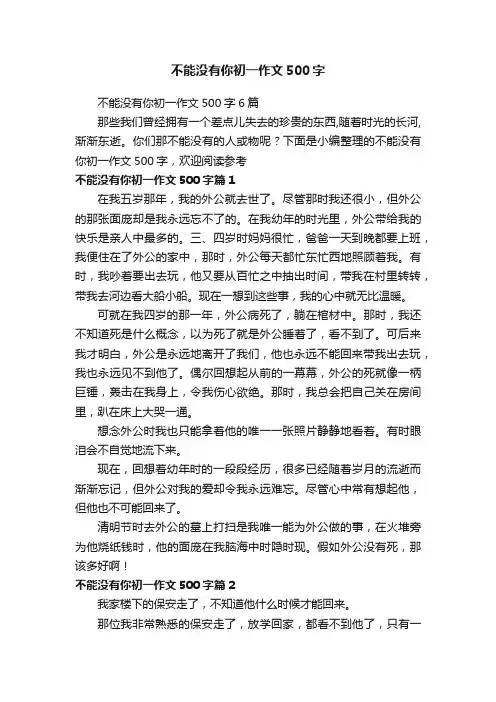 不能没有你初一作文500字

不能没有你初一作文500字6篇

那些我们曾经拥有一个差点儿失去的珍贵的东西,随着时光的长河,渐渐东逝。你们那不能没有的人或物呢?下面是小编整理的不能没有你初一作文500字,欢迎阅读参考

不能没有你初一作文500字篇1

在我五岁那年,我的外公就去世了。尽管那时我还很小,但外公的那张面庞却是我永远忘不了的。在我幼年的时光里,外公带给我的快乐是亲人中最多的。三、四岁时妈妈很忙,爸爸一天到晚都要上班,我便住在了外公的家中,那时,外公每天都忙东忙西地照顾着我。有时,我吵着要出去玩,他又要从百忙之中抽出时间,带我在村里转转,带我去河边看大船小船。现在一想到这些事,我的心中就无比温暖。

可就在我四岁的那一年,外公病死了,躺在棺材中。那时,我还不知道死是什么概念,以为死了就是外公睡着了,看不到了。可后来我才明白,外公是永远地离开了我们,他也永远不能回来带我出去玩,我也永远见不到他了。偶尔回想起从前的一幕幕,外公的死就像一柄巨锤,轰击在我身上,令我伤心欲绝。那时,我总会把自己关在房间里,趴在床上大哭一通。

想念外公时我也只能拿着他的唯一一张照片静静地看着。有时眼泪会不自觉地流下来。

现在,回想着幼年时的一段段经历,很多已经随着岁月的流逝而渐渐忘记,但外公对我的爱却令我永远难忘。尽管心中常有想起他,但他也不可能回来了。

清明节时去外公的墓上打扫是我唯一能为外公做的事,在火堆旁为他烧纸钱时,他的面庞在我脑海中时隐时现。假如外公没有死,那该多好啊!

不能没有你初一作文500字篇2

我家楼下的保安走了,不知道他什么时候才能回来。

那位我非常熟悉的保安走了,放学回家,都看不到他了,只有一